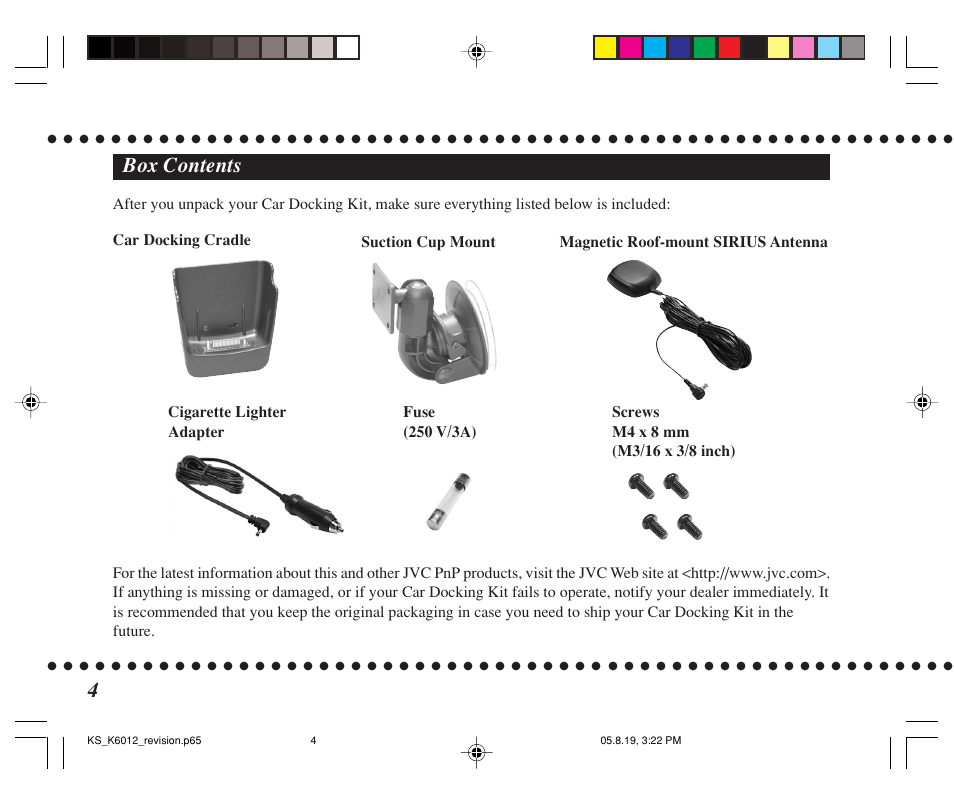 Box Contents

After you unpack your Car Docking Kit, make sure everything listed below is included:

Car Docking Cradle

Suction Cup Mount

Magnetic Roof-mount SIRIUS Antenna

Cigarette Lighter Adapter

Fuse (250 V/3A)

Screws M4 x 8 mm (M3/16 x 3/8 inch)

For the latest information about this and other JVC PnP products, visit the JVC Web site at <http://www.jvc.com>. If anything is missing or damaged, or if your Car Docking Kit fails to operate, notify your dealer immediately. It is recommended that you keep the original packaging in case you need to ship your Car Docking Kit in the future.

4

KS_K6012_revision.p65 4 05.8.19, 3:22 PM